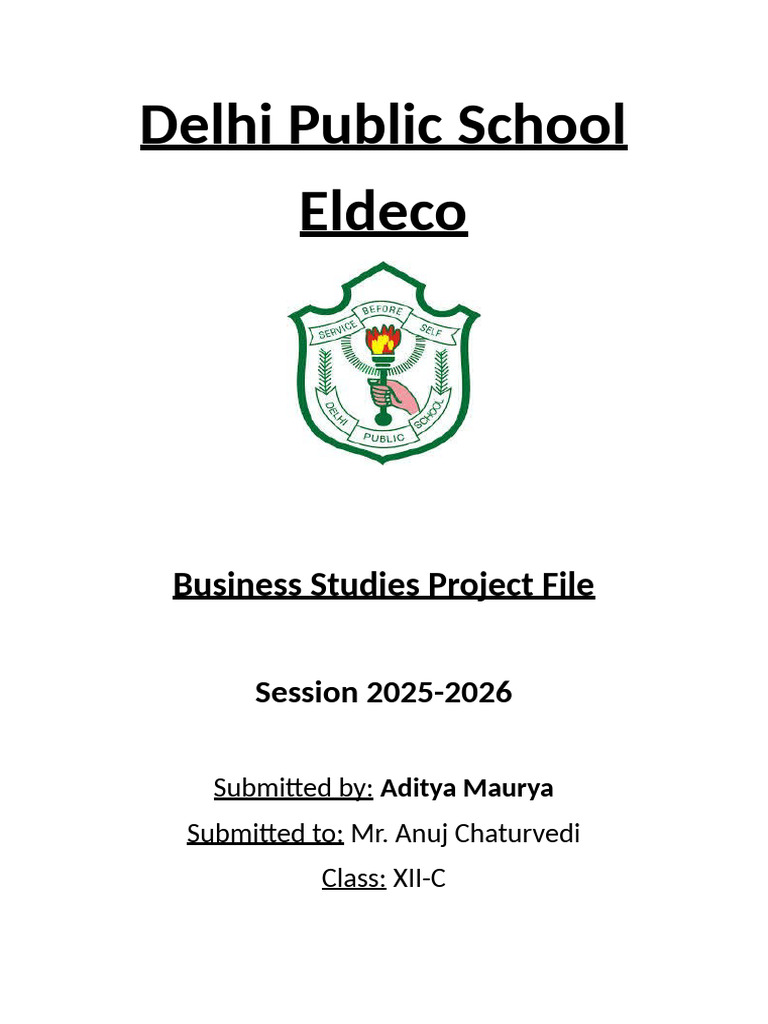 Delhi Public School
Eldeco

SERVICE BEFORE SELF
DELHI PUBLIC SCHOOL

Business Studies Project File

Session 2025-2026

Submitted by: Aditya Maurya
Submitted to: Mr. Anuj Chaturvedi
Class: XII-C